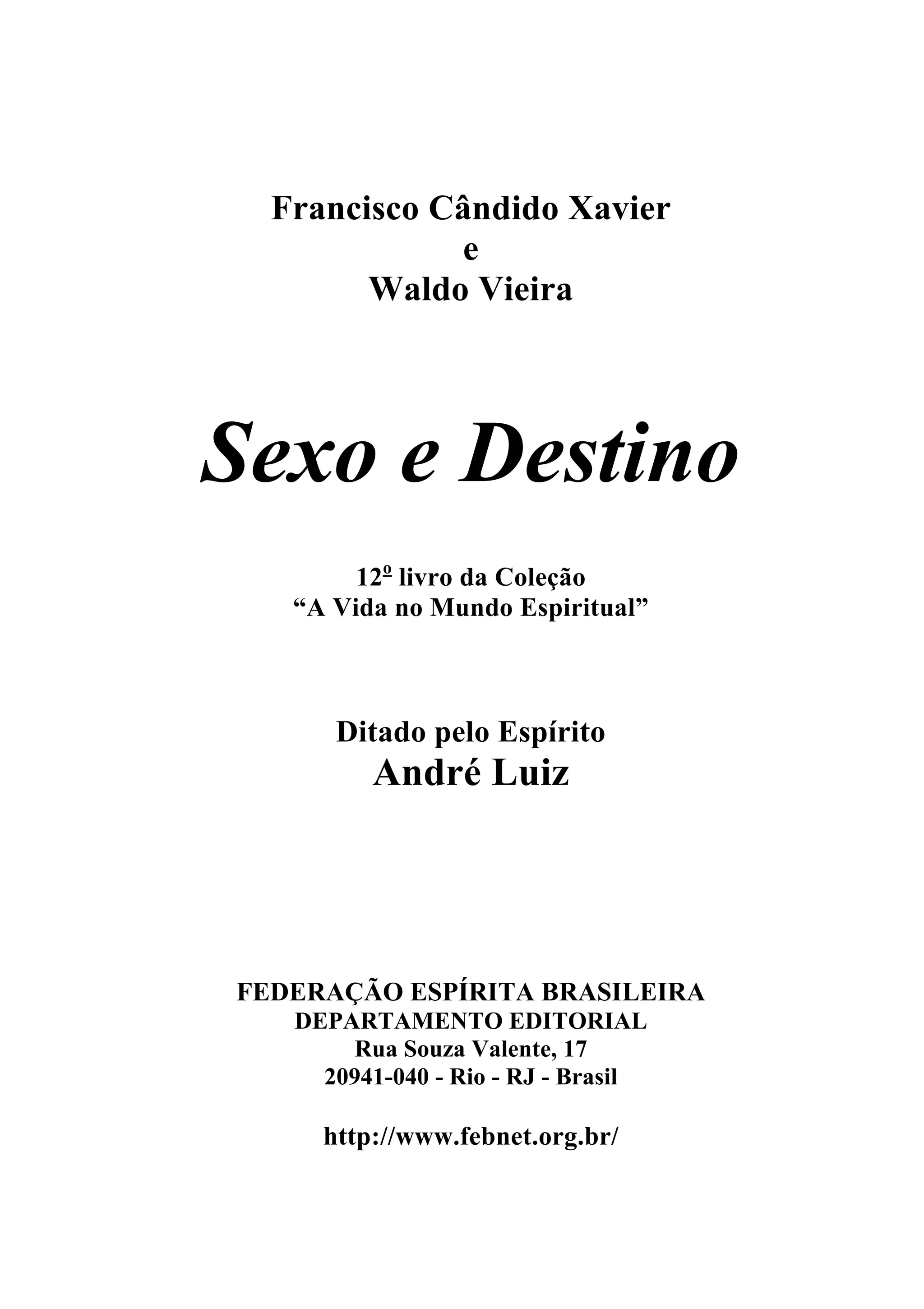 Francisco Cândido Xavier
e
Waldo Vieira

Sexo e Destino

12º livro da Coleção
"A Vida no Mundo Espiritual"

Ditado pelo Espírito
André Luiz

FEDERAÇÃO ESPÍRITA BRASILEIRA
DEPARTAMENTO EDITORIAL
Rua Souza Valente, 17
20941-040 - Rio - RJ - Brasil

http://www.febnet.org.br/